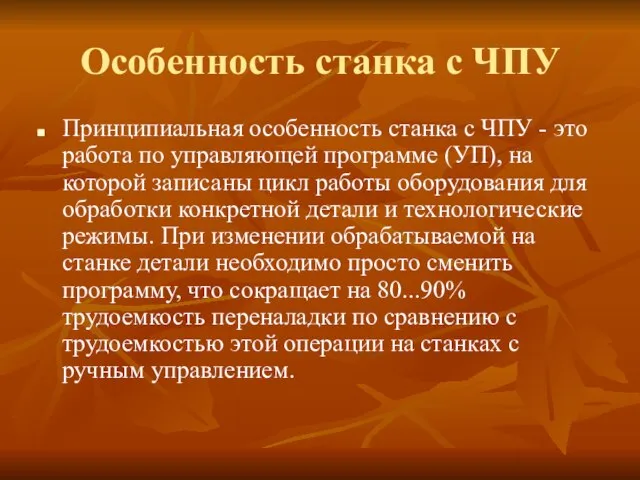 Особенность станка с ЧПУ

Принципиальная особенность станка с ЧПУ - это работа по управляющей программе (УП), на которой записаны цикл работы оборудования для обработки конкретной детали и технологические режимы. При изменении обрабатываемой на станке детали необходимо просто сменить программу, что сокращает на 80...90% трудоемкость переналадки по сравнению с трудоемкостью этой операции на станках с ручным управлением.